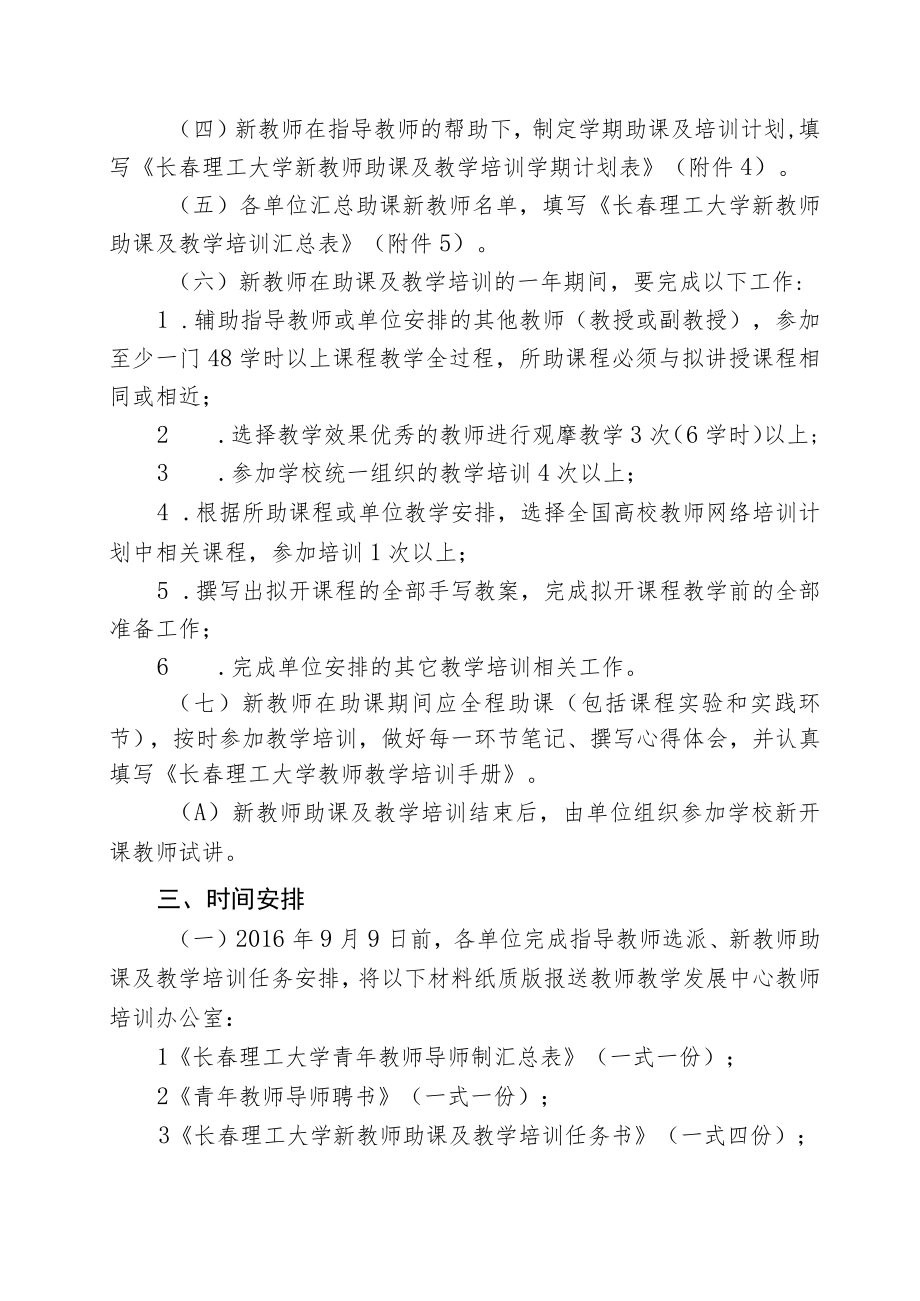 （四）新教师在指导教师的帮助下，制定学期助课及培训计划,填写《长春理工大学新教师助课及教学培训学期计划表》（附件4）。

（五）各单位汇总助课新教师名单，填写《长春理工大学新教师助课及教学培训汇总表》（附件5）。

（六）新教师在助课及教学培训的一年期间，要完成以下工作：

1．辅助指导教师或单位安排的其他教师（教授或副教授），参加至少一门48学时以上课程教学全过程，所助课程必须与拟讲授课程相同或相近；

2　．选择教学效果优秀的教师进行观摩教学3次（6学时）以上；

3　．参加学校统一组织的教学培训4次以上；

4．根据所助课程或单位教学安排，选择全国高校教师网络培训计划中相关课程，参加培训1次以上；

5．撰写出拟开课程的全部手写教案，完成拟开课程教学前的全部准备工作；

6　．完成单位安排的其它教学培训相关工作。

（七）新教师在助课期间应全程助课（包括课程实验和实践环节），按时参加教学培训，做好每一环节笔记、撰写心得体会，并认真填写《长春理工大学教师教学培训手册》。

（A）新教师助课及教学培训结束后，由单位组织参加学校新开课教师试讲。

三、时间安排

（一）2016年9月9日前，各单位完成指导教师选派、新教师助课及教学培训任务安排，将以下材料纸质版报送教师教学发展中心教师培训办公室：

1《长春理工大学青年教师导师制汇总表》（一式一份）；

2《青年教师导师聘书》（一式一份）；

3《长春理工大学新教师助课及教学培训任务书》（一式四份）；